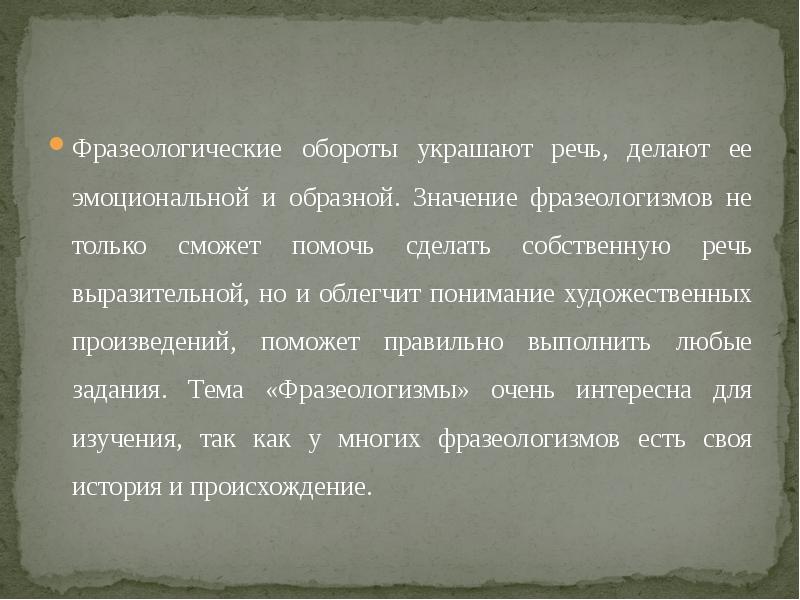 Фразеологические обороты украшают речь, делают ее эмоциональной и образной. Значение фразеологизмов не только сможет помочь сделать собственную речь выразительной, но и облегчит понимание художественных произведений, поможет правильно выполнить любые задания. Тема «Фразеологизмы» очень интересна для изучения, так как у многих фразеологизмов есть своя история и происхождение.